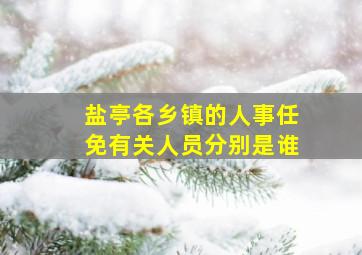 盐亭各乡镇的人事任免有关人员分别是谁